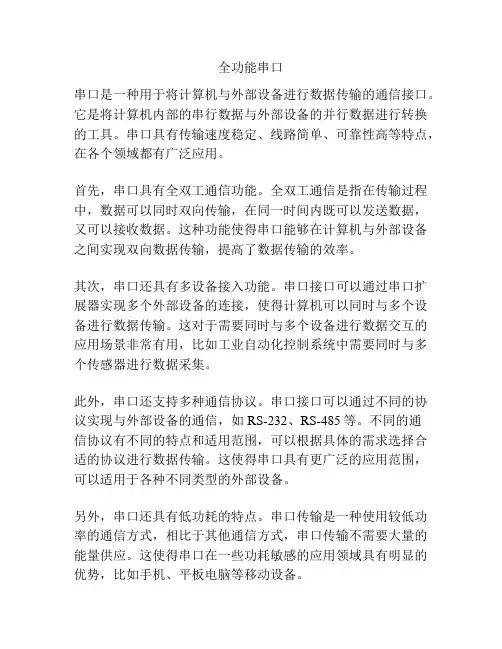 全功能串口

串口是一种用于将计算机与外部设备进行数据传输的通信接口。它是将计算机内部的串行数据与外部设备的并行数据进行转换的工具。串口具有传输速度稳定、线路简单、可靠性高等特点，在各个领域都有广泛应用。

首先，串口具有全双工通信功能。全双工通信是指在传输过程中，数据可以同时双向传输，在同一时间内既可以发送数据，又可以接收数据。这种功能使得串口能够在计算机与外部设备之间实现双向数据传输，提高了数据传输的效率。

其次，串口还具有多设备接入功能。串口接口可以通过串口扩展器实现多个外部设备的连接，使得计算机可以同时与多个设备进行数据传输。这对于需要同时与多个设备进行数据交互的应用场景非常有用，比如工业自动化控制系统中需要同时与多个传感器进行数据采集。

此外，串口还支持多种通信协议。串口接口可以通过不同的协议实现与外部设备的通信，如 RS-232、RS-485 等。不同的通信协议有不同的特点和适用范围，可以根据具体的需求选择合适的协议进行数据传输。这使得串口具有更广泛的应用范围，可以适用于各种不同类型的外部设备。

另外，串口还具有低功耗的特点。串口传输是一种使用较低功率的通信方式，相比于其他通信方式，串口传输不需要大量的能量供应。这使得串口在一些功耗敏感的应用领域具有明显的优势，比如手机、平板电脑等移动设备。